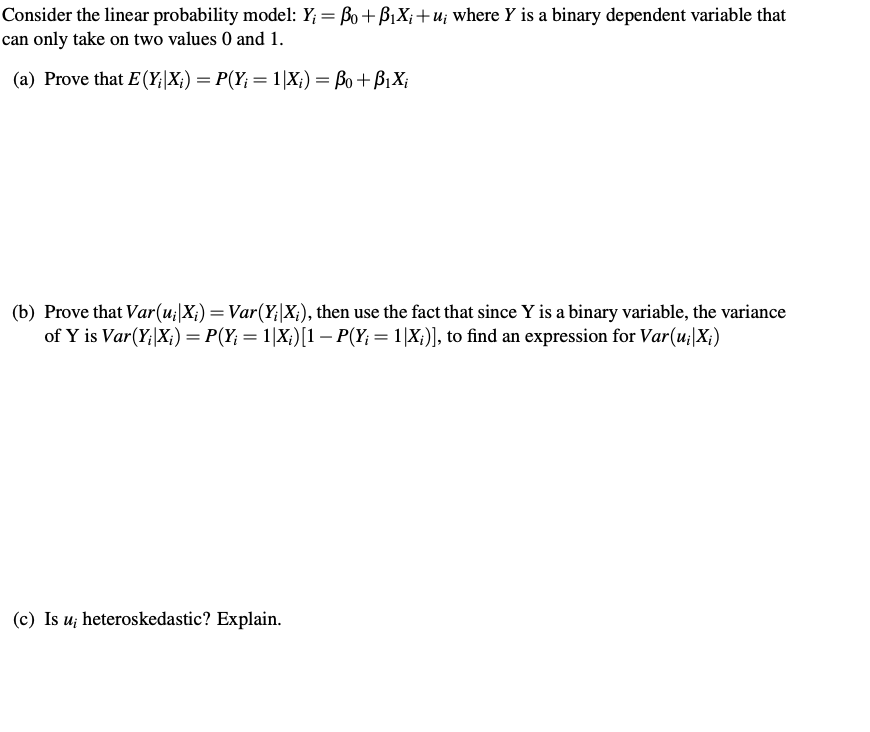 Consider the linear probability model: $Y_i = \beta_0 + \beta_1 X_i + u_i$ where $Y$ is a binary dependent variable that can only take on two values 0 and 1.

(a) Prove that $E(Y_i|X_i) = P(Y_i = 1|X_i) = \beta_0 + \beta_1 X_i$

(b) Prove that $Var(u_i|X_i) = Var(Y_i|X_i)$, then use the fact that since Y is a binary variable, the variance of Y is $Var(Y_i|X_i) = P(Y_i = 1|X_i)[1 - P(Y_i = 1|X_i)]$, to find an expression for $Var(u_i|X_i)$

(c) Is $u_i$ heteroskedastic? Explain.